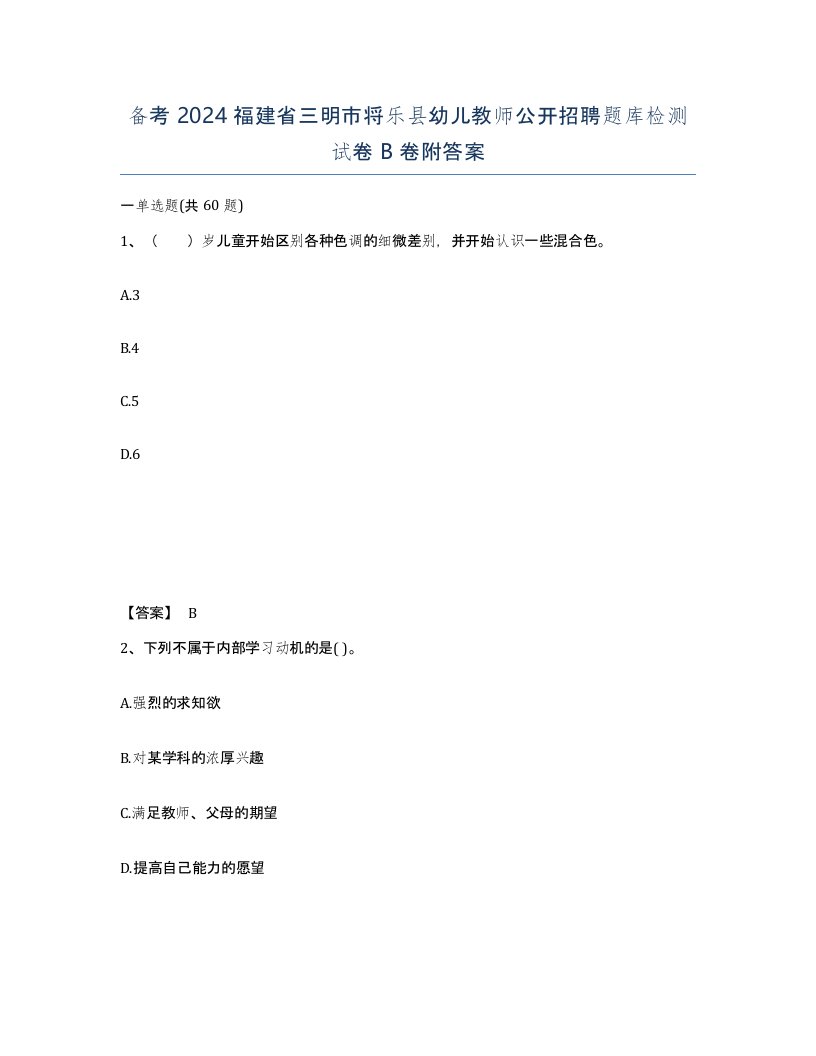 备考 2024 福建省三明市将乐县幼儿教师公开招聘题库检测试卷 B 卷附答案

一单选题(共 60 题)

1、（　　）岁儿童开始区别各种色调的细微差别，并开始认识一些混合色。

A.3

B.4

C.5

D.6

【答案】 B

2、下列不属于内部学习动机的是( )。

A.强烈的求知欲

B.对某学科的浓厚兴趣

C.满足教师、父母的期望

D.提高自己能力的愿望